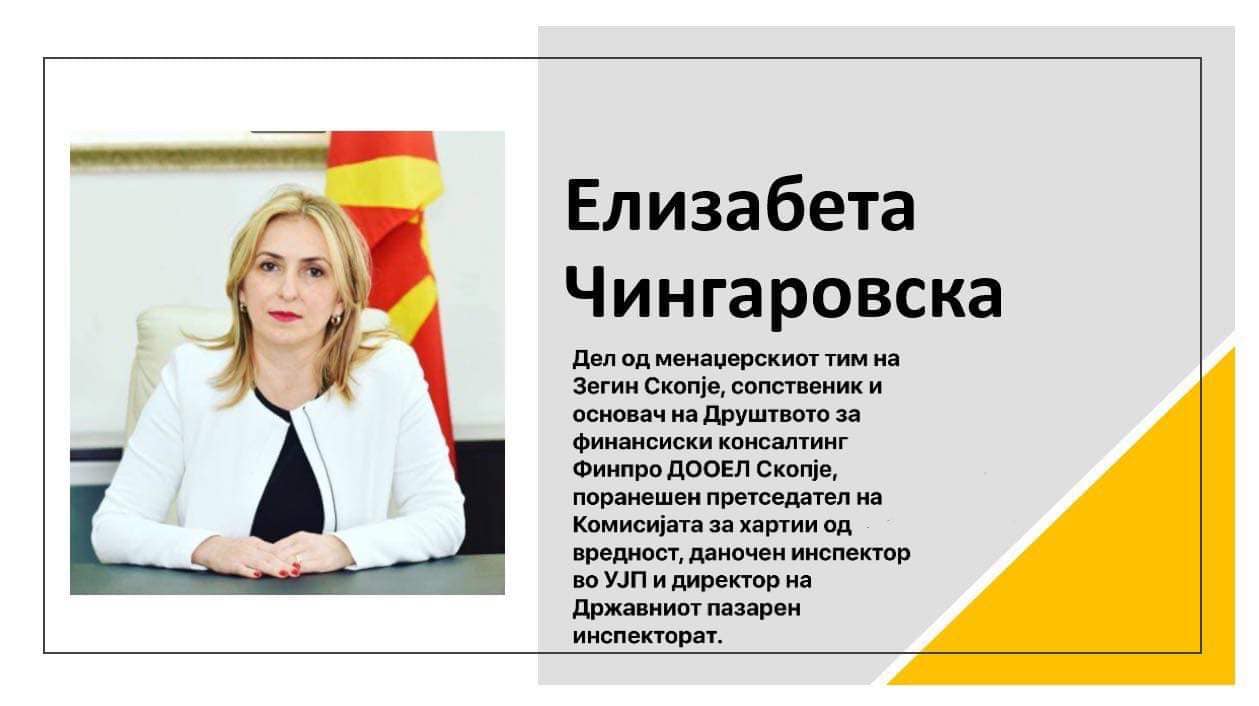 Елизабета Чингаровска

Дел од менаџерскиот тим на Зегин Скопје, сопственик и основач на Друштвото за финансиски консалтинг Финпро ДООЕЛ Скопје, поранешен претседател на Комисијата за хартии од вредност, даночен инспектор во УЈП и директор на Државниот пазарен инспекторат.